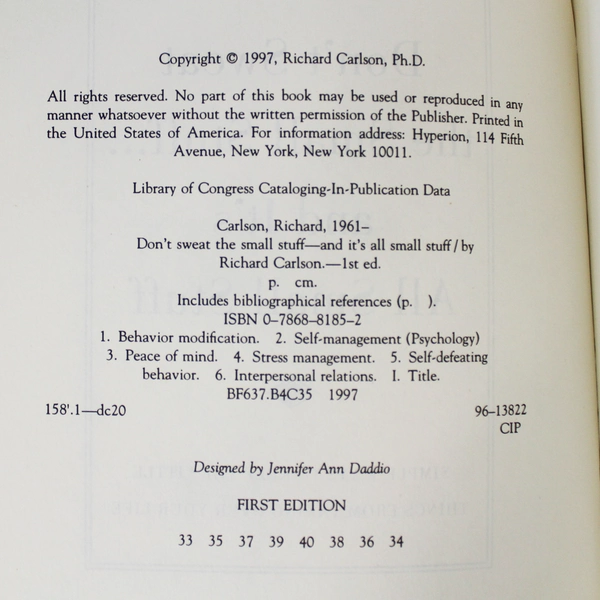 Copyright © 1997, Richard Carlson, Ph.D.

All rights reserved. No part of this book may be used or reproduced in any manner whatsoever without the written permission of the Publisher. Printed in the United States of America. For information address: Hyperion, 114 Fifth Avenue, New York, New York 10011.

Library of Congress Cataloging-In-Publication Data

Carlson, Richard, 1961–
Don't sweat the small stuff—and it's all small stuff / by Richard Carlson.—1st ed.
p. cm.
Includes bibliographical references (p. ).
ISBN 0–7868–8185–2
1. Behavior modification. 2. Self-management (Psychology) 3. Peace of mind. 4. Stress management. 5. Self-defeating behavior. 6. Interpersonal relations. I. Title.
BF637.B4C35 1997
158'.1—dc20

96–13822
CIP

Designed by Jennifer Ann Daddio

FIRST EDITION

33 35 37 39 40 38 36 34